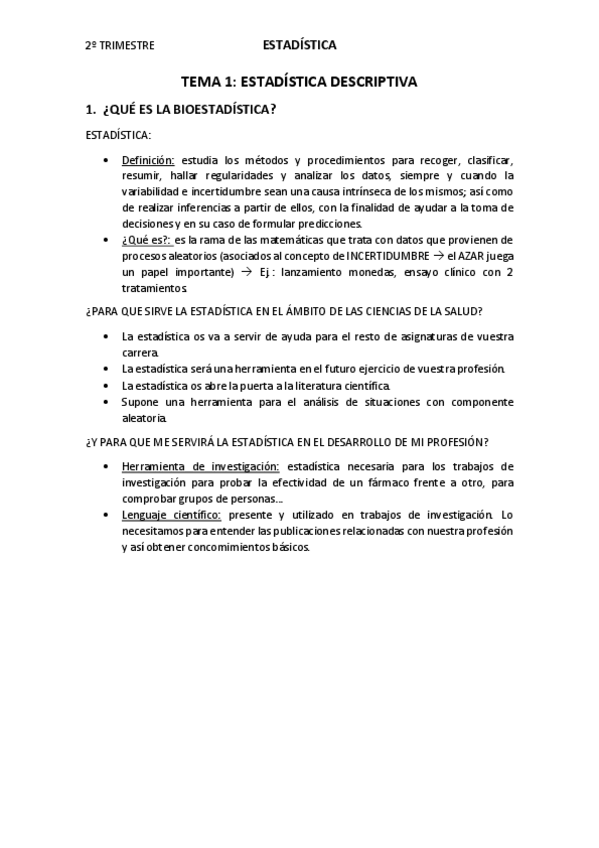 2º TRIMESTRE ESTADÍSTICA

TEMA 1: ESTADÍSTICA DESCRIPTIVA

1. ¿QUÉ ES LA BIOESTADÍSTICA?

ESTADÍSTICA:

• Definición: estudia los métodos y procedimientos para recoger, clasificar, resumir, hallar regularidades y analizar los datos, siempre y cuando la variabilidad e incertidumbre sean una causa intrínseca de los mismos; así como de realizar inferencias a partir de ellos, con la finalidad de ayudar a la toma de decisiones y en su caso de formular predicciones.
• ¿Qué es?: es la rama de las matemáticas que trata con datos que provienen de procesos aleatorios (asociados al concepto de INCERTIDUMBRE → el AZAR juega un papel importante) → Ej: lanzamiento monedas, ensayo clínico con 2 tratamientos.

¿PARA QUE SIRVE LA ESTADÍSTICA EN EL ÁMBITO DE LAS CIENCIAS DE LA SALUD?

• La estadística os va a servir de ayuda para el resto de asignaturas de vuestra carrera.
• La estadística será una herramienta en el futuro ejercicio de vuestra profesión.
• La estadística os abre la puerta a la literatura científica.
• Supone una herramienta para el análisis de situaciones con componente aleatoria.

¿Y PARA QUE ME SERVIRÁ LA ESTADÍSTICA EN EL DESARROLLO DE MI PROFESIÓN?

• Herramienta de investigación: estadística necesaria para los trabajos de investigación para probar la efectividad de un fármaco frente a otro, para comprobar grupos de personas...
• Lenguaje científico: presente y utilizado en trabajos de investigación. Lo necesitamos para entender las publicaciones relacionadas con nuestra profesión y así obtener concomimientos básicos.